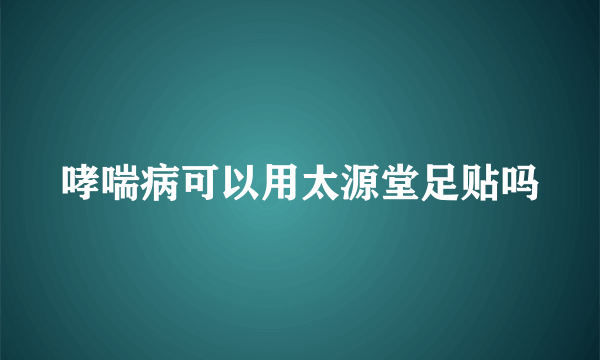 哮喘病可以用太源堂足贴吗